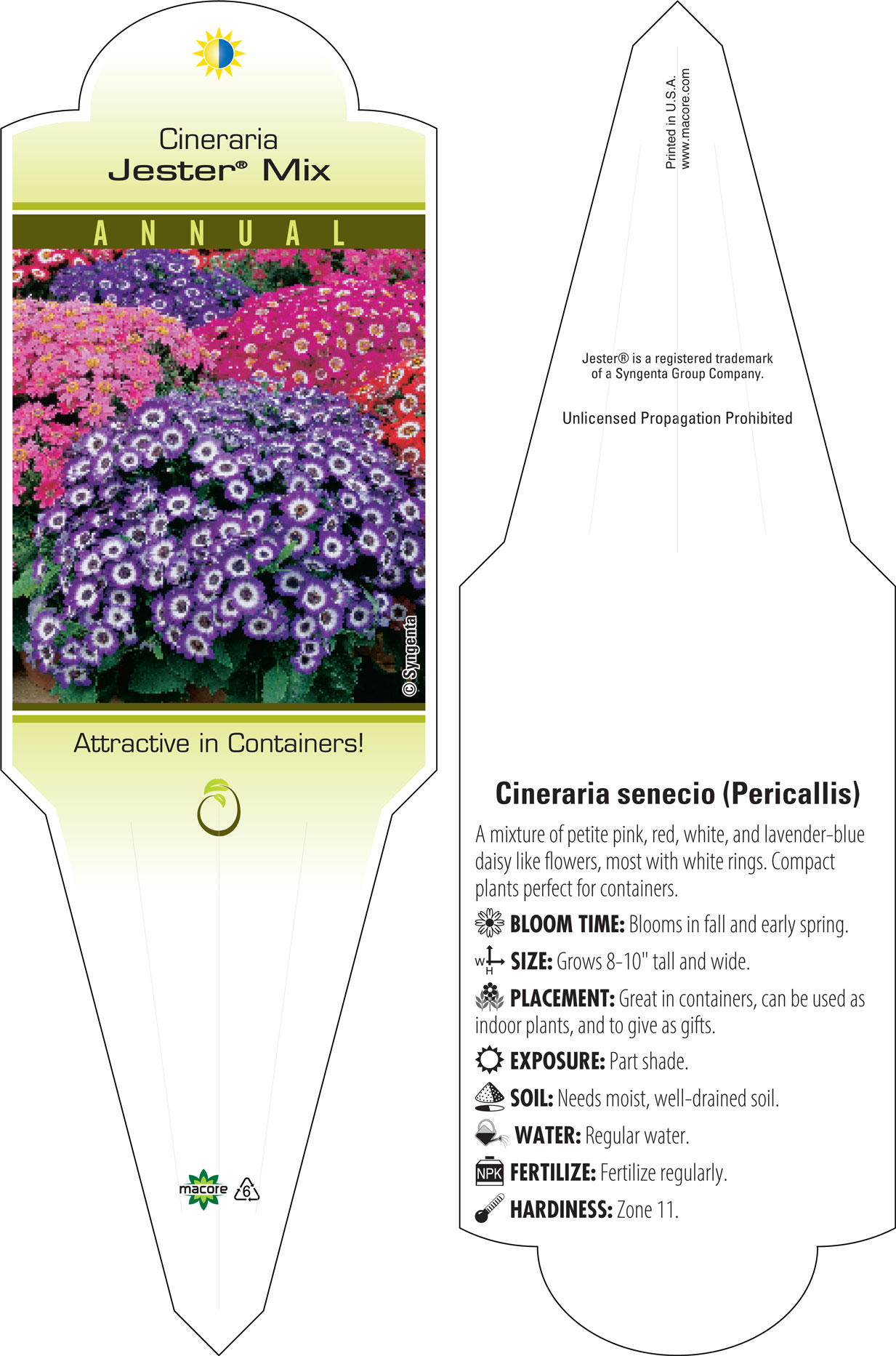 Cineraria
Jester® Mix

ANNUAL

© Syngenta

Attractive in Containers!

macore 6

Printed in U.S.A.
www.macore.com

Jester® is a registered trademark of a Syngenta Group Company.

Unlicensed Propagation Prohibited

Cineraria senecio (Pericallis)

A mixture of petite pink, red, white, and lavender-blue daisy like flowers, most with white rings. Compact plants perfect for containers.

BLOOM TIME: Blooms in fall and early spring.

W H SIZE: Grows 8-10" tall and wide.

PLACEMENT: Great in containers, can be used as indoor plants, and to give as gifts.

EXPOSURE: Part shade.

SOIL: Needs moist, well-drained soil.

WATER: Regular water.

NPK FERTILIZE: Fertilize regularly.

HARDINESS: Zone 11.